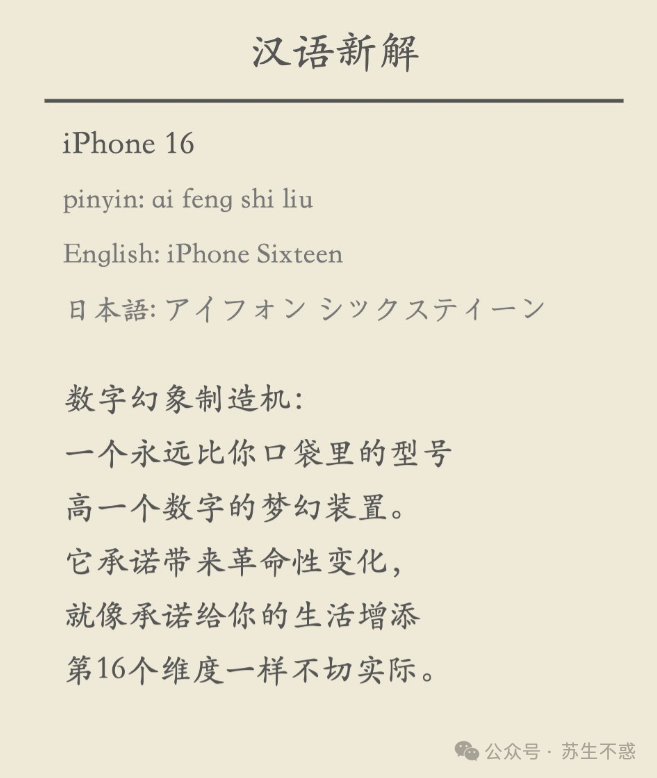 汉语新解

iPhone 16

pinyin: ai feng shi liu

English: iPhone Sixteen

日本語: アイフォン シックスティーン

数字幻象制造机:
一个永远比你口袋里的型号
高一个数字的梦幻装置。
它承诺带来革命性变化,
就像承诺给你的生活增添
第16个维度一样不切实际。

公众号 · 苏生不惑